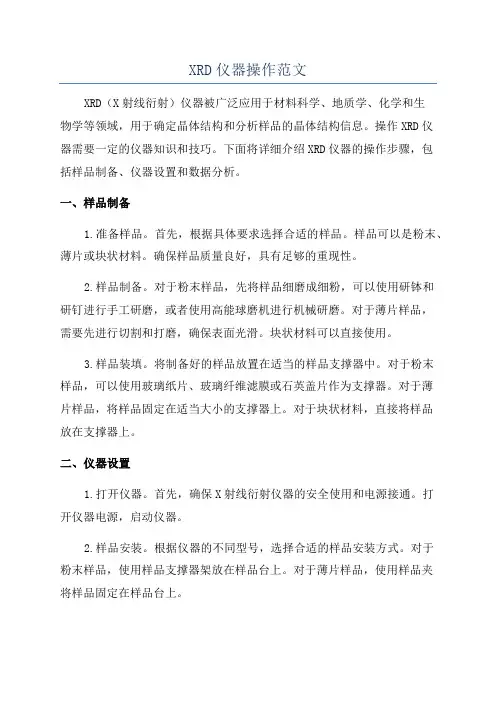 XRD仪器操作范文

XRD（X射线衍射）仪器被广泛应用于材料科学、地质学、化学和生物学等领域，用于确定晶体结构和分析样品的晶体结构信息。操作XRD仪器需要一定的仪器知识和技巧。下面将详细介绍XRD仪器的操作步骤，包括样品制备、仪器设置和数据分析。

一、样品制备

1.准备样品。首先，根据具体要求选择合适的样品。样品可以是粉末、薄片或块状材料。确保样品质量良好，具有足够的重现性。

2.样品制备。对于粉末样品，先将样品细磨成细粉，可以使用研钵和研钉进行手工研磨，或者使用高能球磨机进行机械研磨。对于薄片样品，需要先进行切割和打磨，确保表面光滑。块状材料可以直接使用。

3.样品装填。将制备好的样品放置在适当的样品支撑器中。对于粉末样品，可以使用玻璃纸片、玻璃纤维滤膜或石英盖片作为支撑器。对于薄片样品，将样品固定在适当大小的支撑器上。对于块状材料，直接将样品放在支撑器上。

二、仪器设置

1.打开仪器。首先，确保X射线衍射仪器的安全使用和电源接通。打开仪器电源，启动仪器。

2.样品安装。根据仪器的不同型号，选择合适的样品安装方式。对于粉末样品，使用样品支撑器架放在样品台上。对于薄片样品，使用样品夹将样品固定在样品台上。